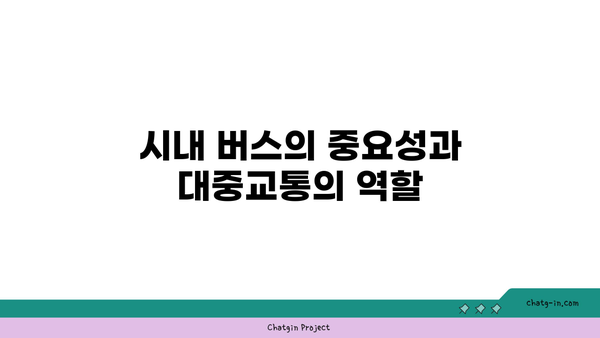 시내 버스의 중요성과
대중교통의 역할

chatg-in.com

Chatgin Project